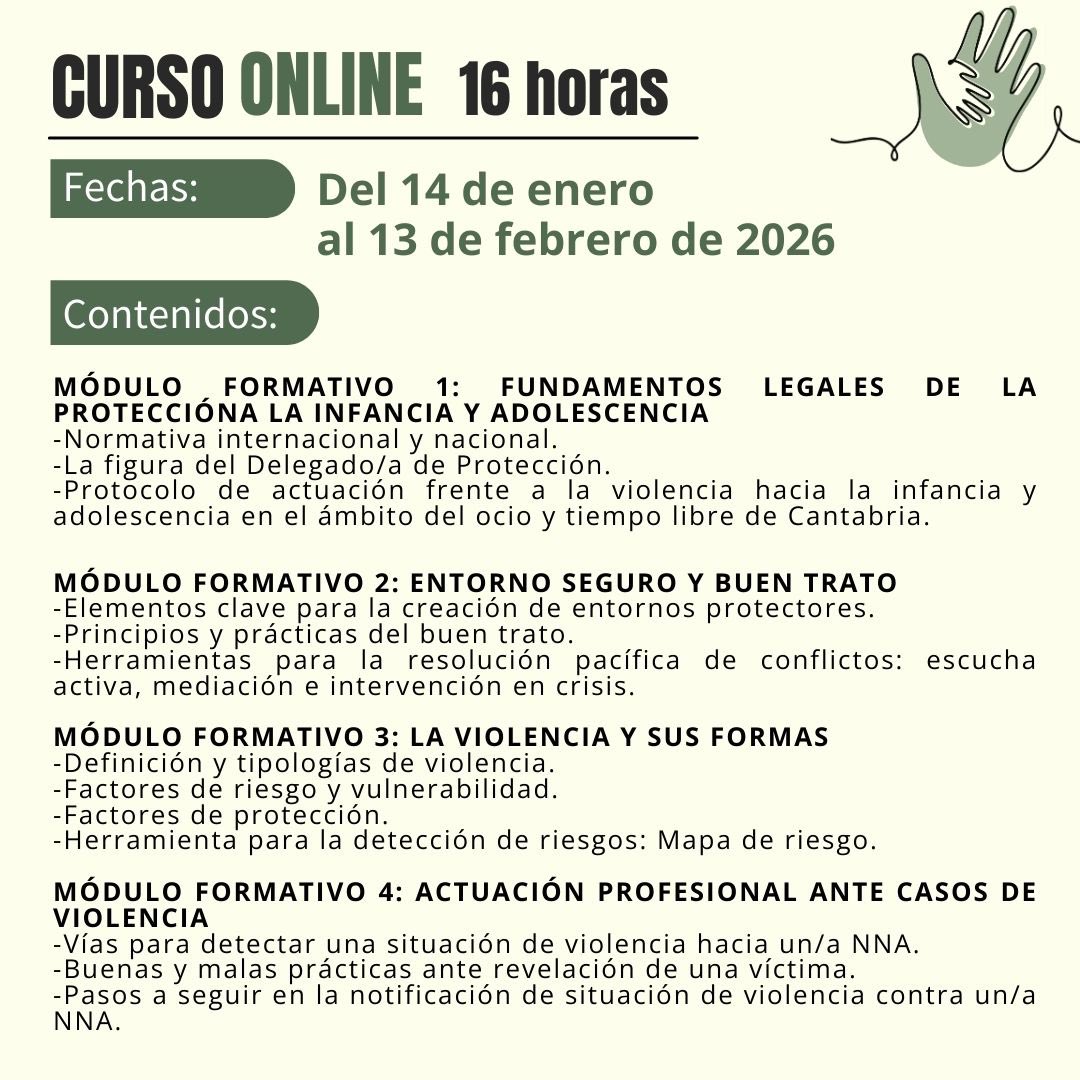 CURSO ONLINE 16 horas

Fechas: Del 14 de enero al 13 de febrero de 2026

Contenidos:

MÓDULO FORMATIVO 1: FUNDAMENTOS LEGALES DE LA PROTECCIÓNA LA INFANCIA Y ADOLESCENCIA
-Normativa internacional y nacional.
-La figura del Delegado/a de Protección.
-Protocolo de actuación frente a la violencia hacia la infancia y adolescencia en el ámbito del ocio y tiempo libre de Cantabria.

MÓDULO FORMATIVO 2: ENTORNO SEGURO Y BUEN TRATO
-Elementos clave para la creación de entornos protectores.
-Principios y prácticas del buen trato.
-Herramientas para la resolución pacífica de conflictos: escucha activa, mediación e intervención en crisis.

MÓDULO FORMATIVO 3: LA VIOLENCIA Y SUS FORMAS
-Definición y tipologías de violencia.
-Factores de riesgo y vulnerabilidad.
-Factores de protección.
-Herramienta para la detección de riesgos: Mapa de riesgo.

MÓDULO FORMATIVO 4: ACTUACIÓN PROFESIONAL ANTE CASOS DE VIOLENCIA
-Vías para detectar una situación de violencia hacia un/a NNA.
-Buenas y malas prácticas ante revelación de una víctima.
-Pasos a seguir en la notificación de situación de violencia contra un/a NNA.